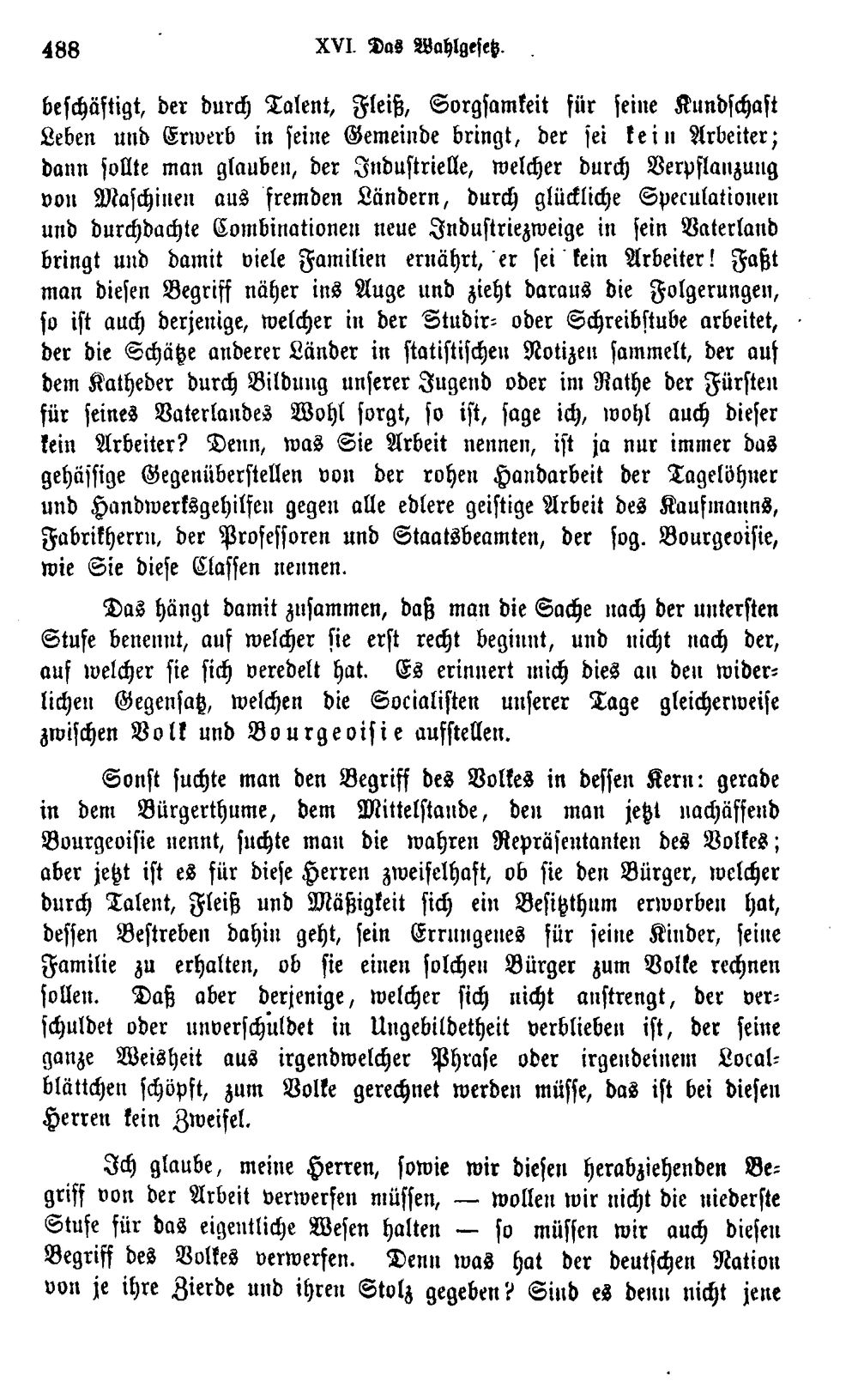 488 XVI. Das Wahlgesetz.

beschäftigt, der durch Talent, Fleiß, Sorgsamkeit für seine Kundschaft Leben und Erwerb in seine Gemeinde bringt, der sei kein Arbeiter; dann sollte man glauben, der Industrielle, welcher durch Verpflanzung von Maschinen aus fremden Ländern, durch glückliche Speculationen und durchdachte Combinationen neue Industriezweige in sein Vaterland bringt und damit viele Familien ernährt, er sei kein Arbeiter! Faßt man diesen Begriff näher ins Auge und zieht daraus die Folgerungen, so ist auch derjenige, welcher in der Studir- oder Schreibstube arbeitet, der die Schätze anderer Länder in statistischen Notizen sammelt, der auf dem Katheder durch Bildung unserer Jugend oder im Rathe der Fürsten für seines Vaterlandes Wohl sorgt, so ist, sage ich, wohl auch dieser kein Arbeiter? Denn, was Sie Arbeit nennen, ist ja nur immer das gehässige Gegenüberstellen von der rohen Handarbeit der Tagelöhner und Handwerksgehilfen gegen alle edlere geistige Arbeit des Kaufmanns, Fabrikherrn, der Professoren und Staatsbeamten, der sog. Bourgeoisie, wie Sie diese Classen nennen.

Das hängt damit zusammen, daß man die Sache nach der untersten Stufe benennt, auf welcher sie erst recht beginnt, und nicht nach der, auf welcher sie sich veredelt hat. Es erinnert mich dies an den widerlichen Gegensatz, welchen die Socialisten unserer Tage gleicherweise zwischen Volk und Bourgeoisie aufstellen.

Sonst suchte man den Begriff des Volkes in dessen Kern: gerade in dem Bürgerthume, dem Mittelstande, den man jetzt nachäffend Bourgeoisie nennt, suchte man die wahren Repräsentanten des Volkes; aber jetzt ist es für diese Herren zweifelhaft, ob sie den Bürger, welcher durch Talent, Fleiß und Mäßigkeit sich ein Besitzthum erworben hat, dessen Bestreben dahin geht, sein Errungenes für seine Kinder, seine Familie zu erhalten, ob sie einen solchen Bürger zum Volke rechnen sollen. Daß aber derjenige, welcher sich nicht anstrengt, der verschuldet oder unverschuldet in Ungebildetheit verblieben ist, der seine ganze Weisheit aus irgendwelcher Phrase oder irgendeinem Localblättchen schöpft, zum Volke gerechnet werden müsse, das ist bei diesen Herren kein Zweifel.

Ich glaube, meine Herren, sowie wir diesen herabziehenden Begriff von der Arbeit verwerfen müssen, — wollen wir nicht die niederste Stufe für das eigentliche Wesen halten — so müssen wir auch diesen Begriff des Volkes verwerfen. Denn was hat der deutschen Nation von je ihre Zierde und ihren Stolz gegeben? Sind es denn nicht jene